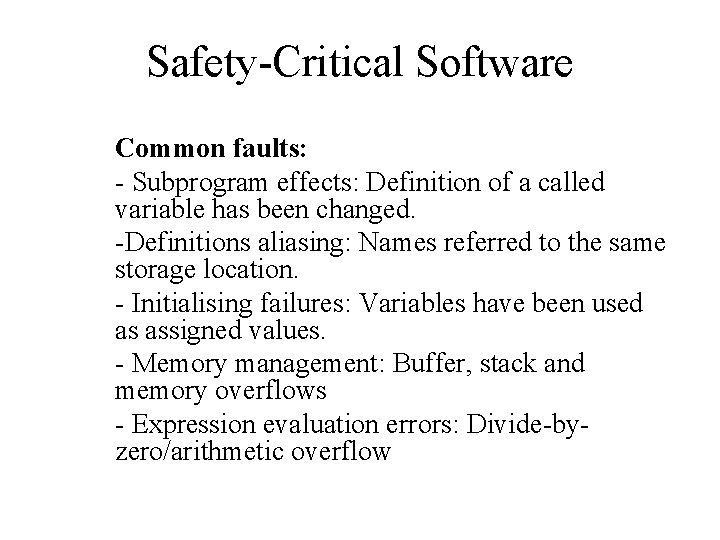 Safety-Critical Software

Common faults:

- Subprogram effects: Definition of a called variable has been changed.

-Definitions aliasing: Names referred to the same storage location.

- Initialising failures: Variables have been used as assigned values.

- Memory management: Buffer, stack and memory overflows

- Expression evaluation errors: Divide-by-zero/arithmetic overflow